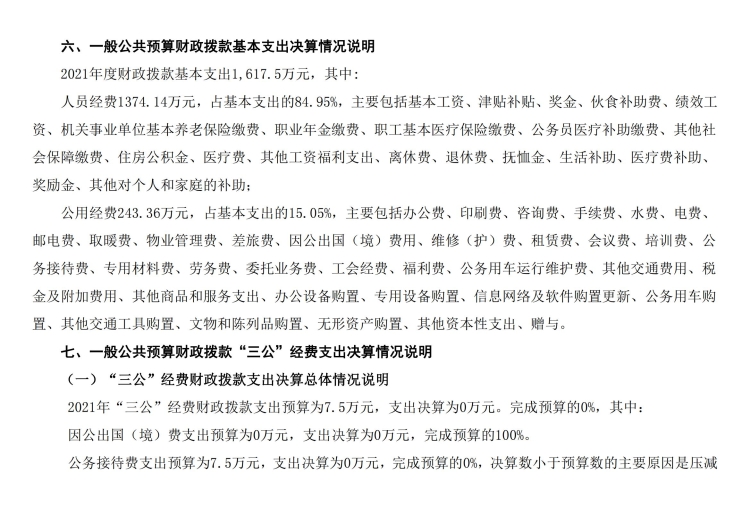 六、一般公共预算财政拨款基本支出决算情况说明

2021年度财政拨款基本支出1,617.5万元，其中：

人员经费1374.14万元，占基本支出的84.95%，主要包括基本工资、津贴补贴、奖金、伙食补助费、绩效工资、机关事业单位基本养老保险缴费、职业年金缴费、职工基本医疗保险缴费、公务员医疗补助缴费、其他社会保障缴费、住房公积金、医疗费、其他工资福利支出、离休费、退休费、抚恤金、生活补助、医疗费补助、奖励金、其他对个人和家庭的补助；

公用经费243.36万元，占基本支出的15.05%，主要包括办公费、印刷费、咨询费、手续费、水费、电费、邮电费、取暖费、物业管理费、差旅费、因公出国（境）费用、维修（护）费、租赁费、会议费、培训费、公务接待费、专用材料费、劳务费、委托业务费、工会经费、福利费、公务用车运行维护费、其他交通费用、税金及附加费用、其他商品和服务支出、办公设备购置、专用设备购置、信息网络及软件购置更新、公务用车购置、其他交通工具购置、文物和陈列品购置、无形资产购置、其他资本性支出、赠与。

七、一般公共预算财政拨款“三公”经费支出决算情况说明

（一）“三公”经费财政拨款支出决算总体情况说明

2021年“三公”经费财政拨款支出预算为7.5万元，支出决算为0万元。完成预算的0%，其中：

因公出国（境）费支出预算为0万元，支出决算为0万元，完成预算的100%。

公务接待费支出预算为7.5万元，支出决算为0万元，完成预算的0%，决算数小于预算数的主要原因是压减